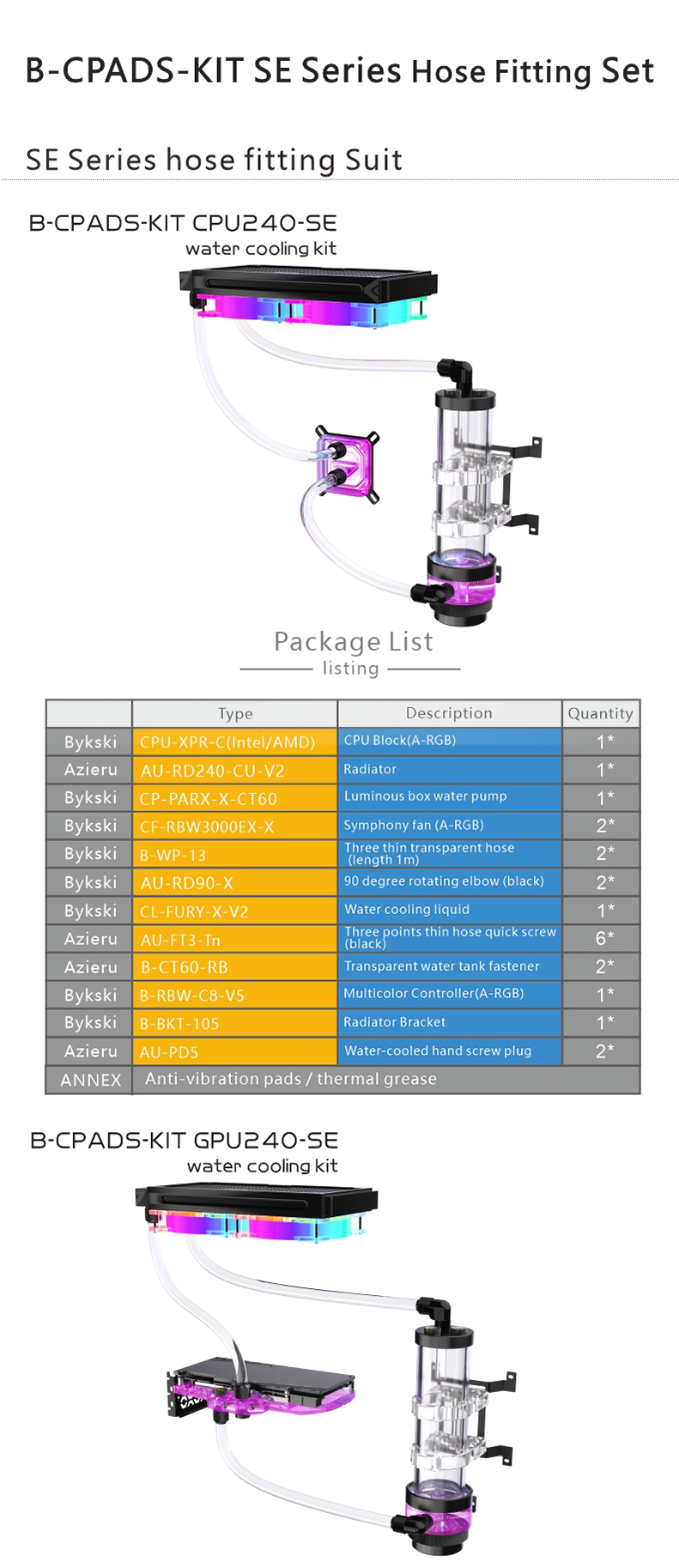 B-CPADS-KIT SE Series Hose Fitting Set

SE Series hose fitting Suit

B-CPADS-KIT CPU240-SE
water cooling kit

Package List
listing

| | Type | Description | Quantity |
|---|---|---|---|
| Bykski | CPU-XPR-C(Intel/AMD) | CPU Block(A-RGB) | 1* |
| Azieru | AU-RD240-CU-V2 | Radiator | 1* |
| Bykski | CP-PARX-X-CT60 | Luminous box water pump | 1* |
| Bykski | CF-RBW3000EX-X | Symphony fan (A-RGB) | 2* |
| Bykski | B-WP-13 | Three thin transparent hose (length 1m) | 2* |
| Bykski | AU-RD90-X | 90 degree rotating elbow (black) | 2* |
| Bykski | CL-FURY-X-V2 | Water cooling liquid | 1* |
| Azieru | AU-FT3-Tn | Three points thin hose quick screw (black) | 6* |
| Azieru | B-CT60-RB | Transparent water tank fastener | 2* |
| Bykski | B-RBW-C8-V5 | Multicolor Controller(A-RGB) | 1* |
| Bykski | B-BKT-105 | Radiator Bracket | 1* |
| Azieru | AU-PD5 | Water-cooled hand screw plug | 2* |
| ANNEX | Anti-vibration pads / thermal grease | | |

B-CPADS-KIT GPU240-SE
water cooling kit